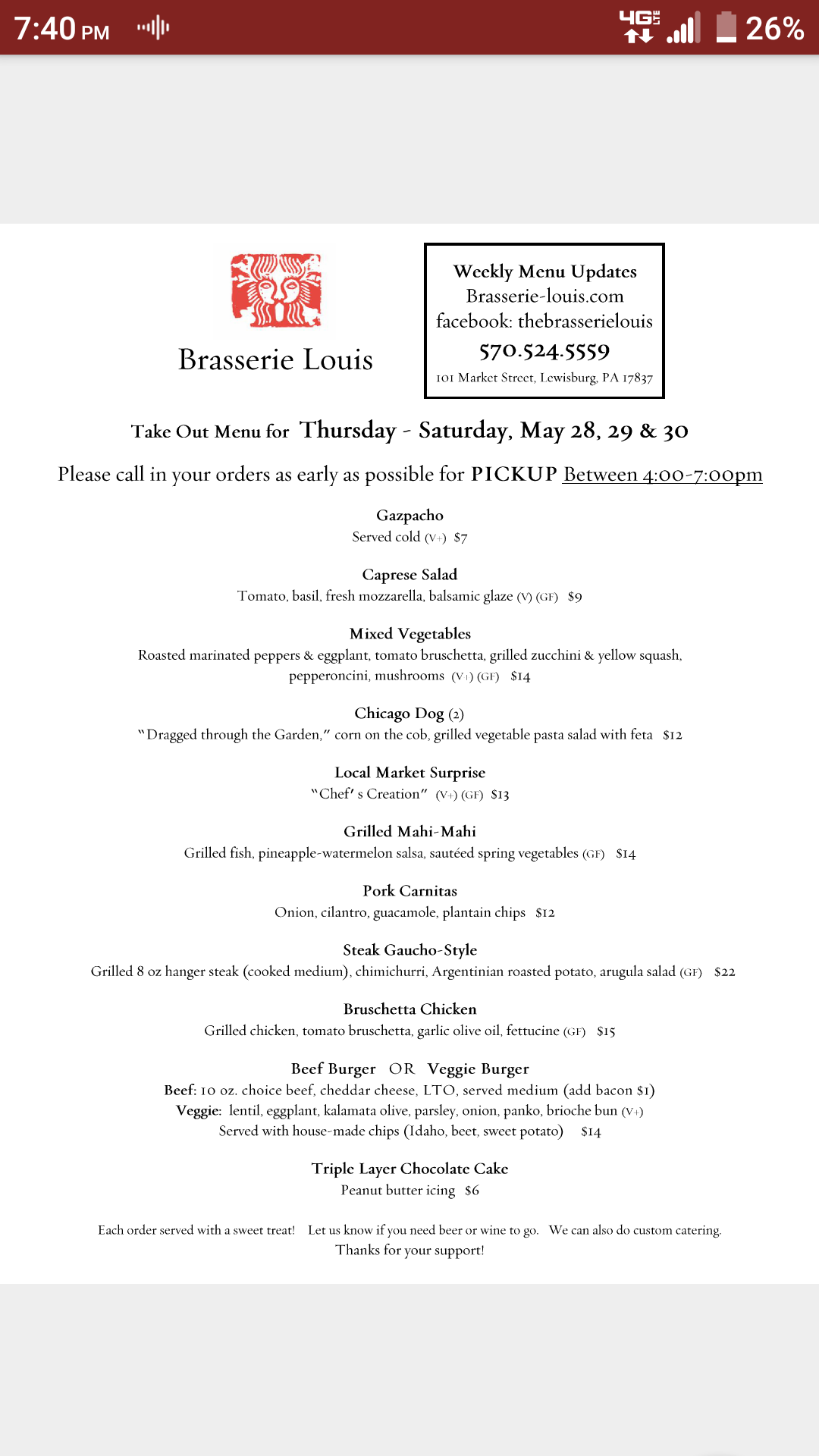 7:40 PM 4G LTE 26%

Brasserie Louis

Weekly Menu Updates
Brasserie-louis.com
facebook: thebrasserielouis
570.524.5559
101 Market Street, Lewisburg, PA 17837

Take Out Menu for Thursday - Saturday, May 28, 29 & 30

Please call in your orders as early as possible for PICKUP Between 4:00-7:00pm

Gazpacho
Served cold (V+) $7

Caprese Salad
Tomato, basil, fresh mozzarella, balsamic glaze (V) (GF) $9

Mixed Vegetables
Roasted marinated peppers & eggplant, tomato bruschetta, grilled zucchini & yellow squash, pepperoncini, mushrooms (V+) (GF) $14

Chicago Dog (2)
"Dragged through the Garden," corn on the cob, grilled vegetable pasta salad with feta $12

Local Market Surprise
"Chef's Creation" (V+) (GF) $13

Grilled Mahi-Mahi
Grilled fish, pineapple-watermelon salsa, sautéed spring vegetables (GF) $14

Pork Carnitas
Onion, cilantro, guacamole, plantain chips $12

Steak Gaucho-Style
Grilled 8 oz hanger steak (cooked medium), chimichurri, Argentinian roasted potato, arugula salad (GF) $22

Bruschetta Chicken
Grilled chicken, tomato bruschetta, garlic olive oil, fettucine (GF) $15

Beef Burger OR Veggie Burger
Beef: 10 oz. choice beef, cheddar cheese, LTO, served medium (add bacon $1)
Veggie: lentil, eggplant, kalamata olive, parsley, onion, panko, brioche bun (V+)
Served with house-made chips (Idaho, beet, sweet potato) $14

Triple Layer Chocolate Cake
Peanut butter icing $6

Each order served with a sweet treat! Let us know if you need beer or wine to go. We can also do custom catering.
Thanks for your support!